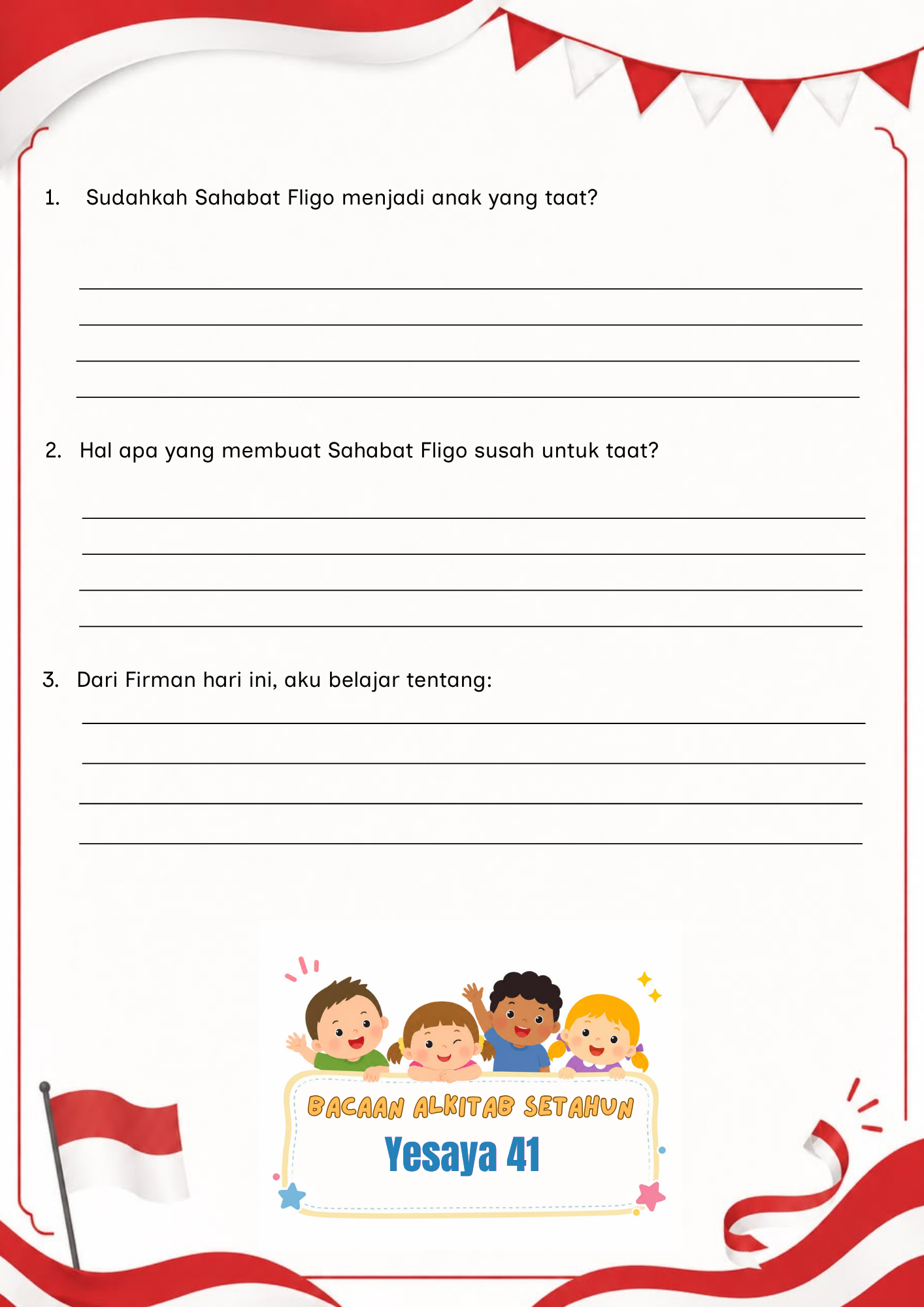 1. Sudahkah Sahabat Fligo menjadi anak yang taat?

____
____
____
____

2. Hal apa yang membuat Sahabat Fligo susah untuk taat?

____
____
____
____

3. Dari Firman hari ini, aku belajar tentang:

____
____
____
____

BACAAN ALKITAB SETAHUN
Yesaya 41